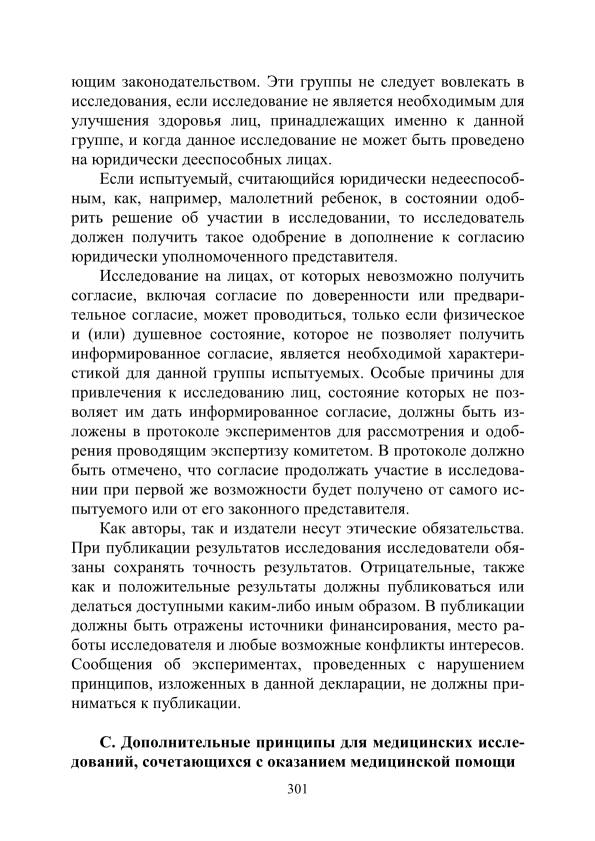 ющим законодательством. Эти группы не следует вовлекать в исследования, если исследование не является необходимым для улучшения здоровья лиц, принадлежащих именно к данной группе, и когда данное исследование не может быть проведено на юридически дееспособных лицах.

Если испытуемый, считающийся юридически недееспособным, как, например, малолетний ребенок, в состоянии одобрить решение об участии в исследовании, то исследователь должен получить такое одобрение в дополнение к согласию юридически уполномоченного представителя.

Исследование на лицах, от которых невозможно получить согласие, включая согласие по доверенности или предварительное согласие, может проводиться, только если физическое и (или) душевное состояние, которое не позволяет получить информированное согласие, является необходимой характеристикой для данной группы испытуемых. Особые причины для привлечения к исследованию лиц, состояние которых не позволяет им дать информированное согласие, должны быть изложены в протоколе экспериментов для рассмотрения и одобрения проводящим экспертизу комитетом. В протоколе должно быть отмечено, что согласие продолжать участие в исследовании при первой же возможности будет получено от самого испытуемого или от его законного представителя.

Как авторы, так и издатели несут этические обязательства. При публикации результатов исследования исследователи обязаны сохранять точность результатов. Отрицательные, также как и положительные результаты должны публиковаться или делаться доступными каким-либо иным образом. В публикации должны быть отражены источники финансирования, место работы исследователя и любые возможные конфликты интересов. Сообщения об экспериментах, проведенных с нарушением принципов, изложенных в данной декларации, не должны приниматься к публикации.

С. Дополнительные принципы для медицинских исследований, сочетающихся с оказанием медицинской помощи

301